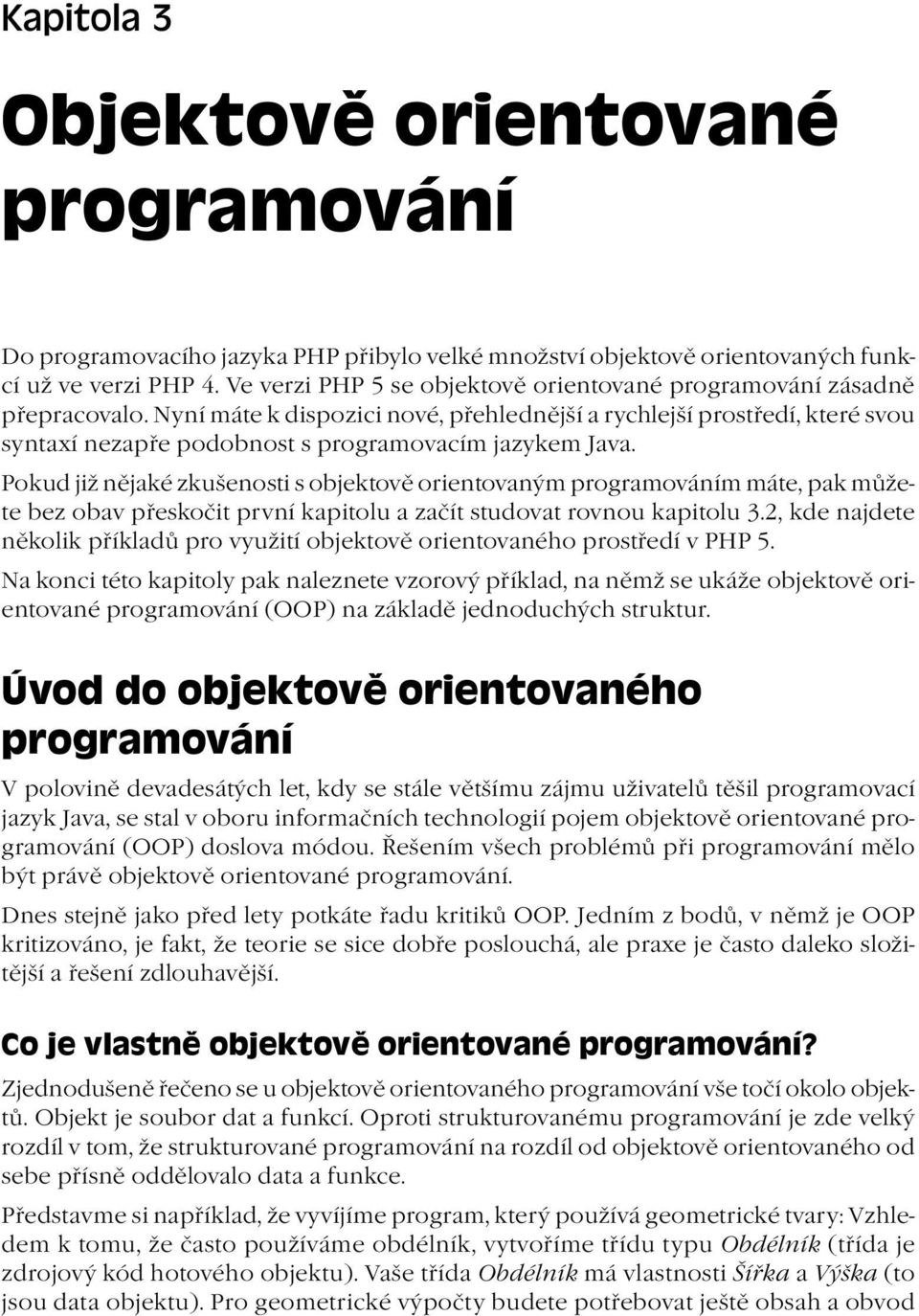 Kapitola 3

Objektově orientované programování

Do programovacího jazyka PHP přibylo velké množství objektově orientovaných funkcí už ve verzi PHP 4. Ve verzi PHP 5 se objektově orientované programování zásadně přepracovalo. Nyní máte k dispozici nové, přehlednější a rychlejší prostředí, které svou syntaxí nezapře podobnost s programovacím jazykem Java.

Pokud již nějaké zkušenosti s objektově orientovaným programováním máte, pak můžete bez obav přeskočit první kapitolu a začít studovat rovnou kapitolu 3.2, kde najdete několik příkladů pro využití objektově orientovaného prostředí v PHP 5.

Na konci této kapitoly pak naleznete vzorový příklad, na němž se ukáže objektově orientované programování (OOP) na základě jednoduchých struktur.

Úvod do objektově orientovaného programování

V polovině devadesátých let, kdy se stále většímu zájmu uživatelů těšil programovací jazyk Java, se stal v oboru informačních technologií pojem objektově orientované programování (OOP) doslova módou. Řešením všech problémů při programování mělo být právě objektově orientované programování.

Dnes stejně jako před lety potkáte řadu kritiků OOP. Jedním z bodů, v němž je OOP kritizováno, je fakt, že teorie se sice dobře poslouchá, ale praxe je často daleko složitější a řešení zdlouhavější.

Co je vlastně objektově orientované programování?

Zjednodušeně řečeno se u objektově orientovaného programování vše točí okolo objektů. Objekt je soubor dat a funkcí. Oproti strukturovanému programování je zde velký rozdíl v tom, že strukturované programování na rozdíl od objektově orientovaného od sebe přísně oddělovalo data a funkce.

Představme si například, že vyvíjíme program, který používá geometrické tvary: Vzhledem k tomu, že často používáme obdélník, vytvoříme třídu typu Obdélník (třída je zdrojový kód hotového objektu). Vaše třída Obdélník má vlastnosti Šířka a Výška (to jsou data objektu). Pro geometrické výpočty budete potřebovat ještě obsah a obvod